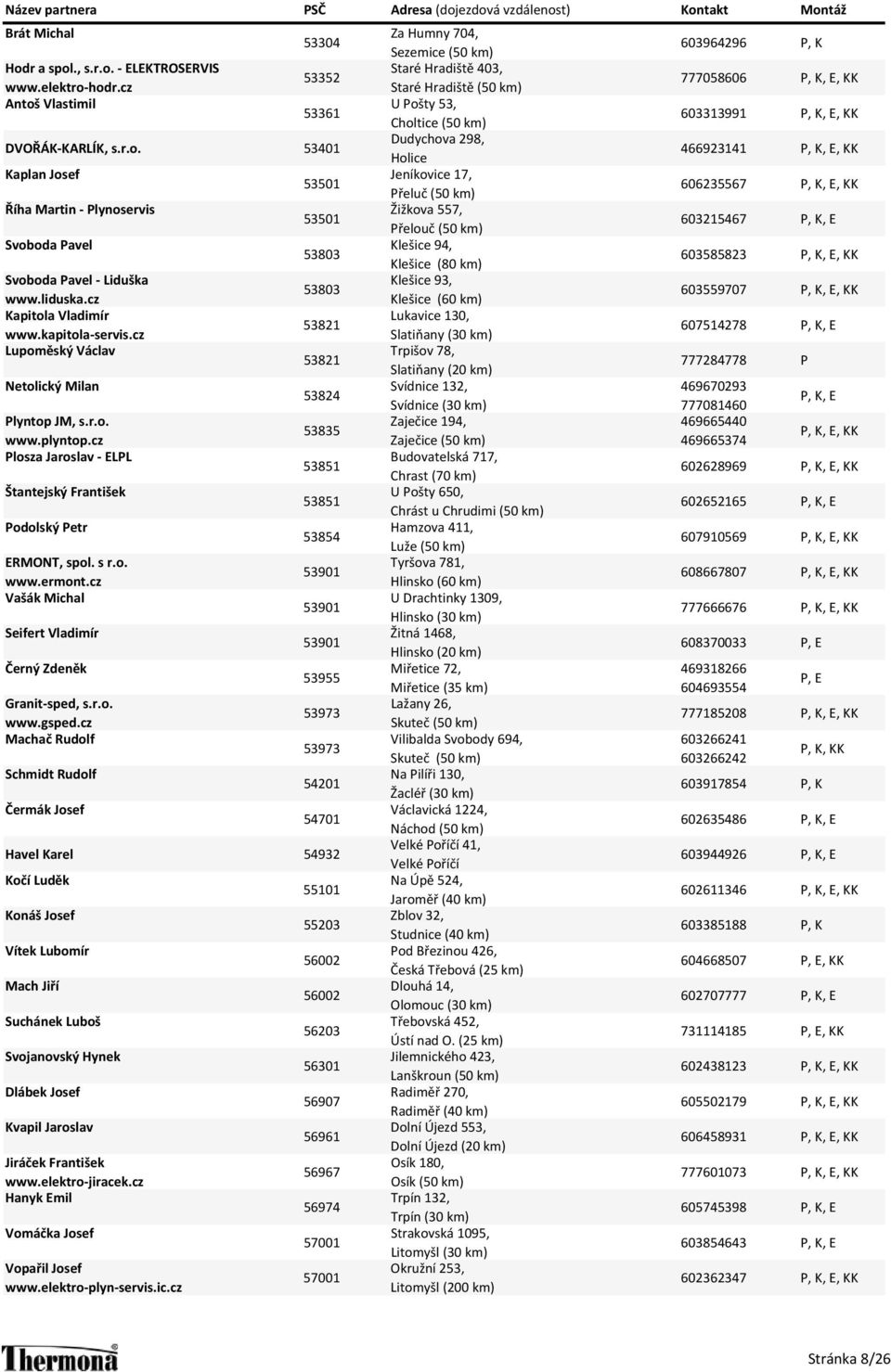 | Název partnera | PSČ | Adresa (dojezdová vzdálenost) | Kontakt | Montáž |
|---|---|---|---|---|
| Brát Michal | 53304 | Za Humny 704, Sezemice (50 km) | 603964296 | P, K |
| Hodr a spol., s.r.o. - ELEKTROSERVIS www.elektro-hodr.cz | 53352 | Staré Hradiště 403, Staré Hradiště (50 km) | 777058606 | P, K, E, KK |
| Antoš Vlastimil | 53361 | U Pošty 53, Choltice (50 km) | 603313991 | P, K, E, KK |
| DVOŘÁK-KARLÍK, s.r.o. | 53401 | Dudychova 298, Holice | 466923141 | P, K, E, KK |
| Kaplan Josef | 53501 | Jeníkovice 17, Přeluč (50 km) | 606235567 | P, K, E, KK |
| Říha Martin - Plynoservis | 53501 | Žižkova 557, Přelouč (50 km) | 603215467 | P, K, E |
| Svoboda Pavel | 53803 | Klešice 94, Klešice (80 km) | 603585823 | P, K, E, KK |
| Svoboda Pavel - Liduška www.liduska.cz | 53803 | Klešice 93, Klešice (60 km) | 603559707 | P, K, E, KK |
| Kapitola Vladimír www.kapitola-servis.cz | 53821 | Lukavice 130, Slatiňany (30 km) | 607514278 | P, K, E |
| Lupoměský Václav | 53821 | Trpišov 78, Slatiňany (20 km) | 777284778 | P |
| Netolický Milan | 53824 | Svídnice 132, Svídnice (30 km) | 469670293 777081460 | P, K, E |
| Plyntop JM, s.r.o. www.plyntop.cz | 53835 | Zaječice 194, Zaječice (50 km) | 469665440 469665374 | P, K, E, KK |
| Plosza Jaroslav - ELPL | 53851 | Budovatelská 717, Chrast (70 km) | 602628969 | P, K, E, KK |
| Štantejský František | 53851 | U Pošty 650, Chrást u Chrudimi (50 km) | 602652165 | P, K, E |
| Podolský Petr | 53854 | Hamzova 411, Luže (50 km) | 607910569 | P, K, E, KK |
| ERMONT, spol. s r.o. www.ermont.cz | 53901 | Tyršova 781, Hlinsko (60 km) | 608667807 | P, K, E, KK |
| Vašák Michal | 53901 | U Drachtinky 1309, Hlinsko (30 km) | 777666676 | P, K, E, KK |
| Seifert Vladimír | 53901 | Žitná 1468, Hlinsko (20 km) | 608370033 | P, E |
| Černý Zdeněk | 53955 | Miřetice 72, Miřetice (35 km) | 469318266 604693554 | P, E |
| Granit-sped, s.r.o. www.gsped.cz | 53973 | Lažany 26, Skuteč (50 km) | 777185208 | P, K, E, KK |
| Machač Rudolf | 53973 | Vilibalda Svobody 694, Skuteč (50 km) | 603266241 603266242 | P, K, KK |
| Schmidt Rudolf | 54201 | Na Pilíři 130, Žacléř (30 km) | 603917854 | P, K |
| Čermák Josef | 54701 | Václavická 1224, Náchod (50 km) | 602635486 | P, K, E |
| Havel Karel | 54932 | Velké Poříčí 41, Velké Poříčí | 603944926 | P, K, E |
| Kočí Luděk | 55101 | Na Úpě 524, Jaroměř (40 km) | 602611346 | P, K, E, KK |
| Konáš Josef | 55203 | Zblov 32, Studnice (40 km) | 603385188 | P, K |
| Vítek Lubomír | 56002 | Pod Březinou 426, Česká Třebová (25 km) | 604668507 | P, E, KK |
| Mach Jiří | 56002 | Dlouhá 14, Olomouc (30 km) | 602707777 | P, K, E |
| Suchánek Luboš | 56203 | Třebovská 452, Ústí nad O. (25 km) | 731114185 | P, E, KK |
| Svojanovský Hynek | 56301 | Jilemnického 423, Lanškroun (50 km) | 602438123 | P, K, E, KK |
| Dlábek Josef | 56907 | Radiměř 270, Radiměř (40 km) | 605502179 | P, K, E, KK |
| Kvapil Jaroslav | 56961 | Dolní Újezd 553, Dolní Újezd (20 km) | 606458931 | P, K, E, KK |
| Jiráček František www.elektro-jiracek.cz | 56967 | Osík 180, Osík (50 km) | 777601073 | P, K, E, KK |
| Hanyk Emil | 56974 | Trpín 132, Trpín (30 km) | 605745398 | P, K, E |
| Vomáčka Josef | 57001 | Strakovská 1095, Litomyšl (30 km) | 603854643 | P, K, E |
| Vopařil Josef www.elektro-plyn-servis.ic.cz | 57001 | Okružní 253, Litomyšl (200 km) | 602362347 | P, K, E, KK |

Thermona

Stránka 8/26